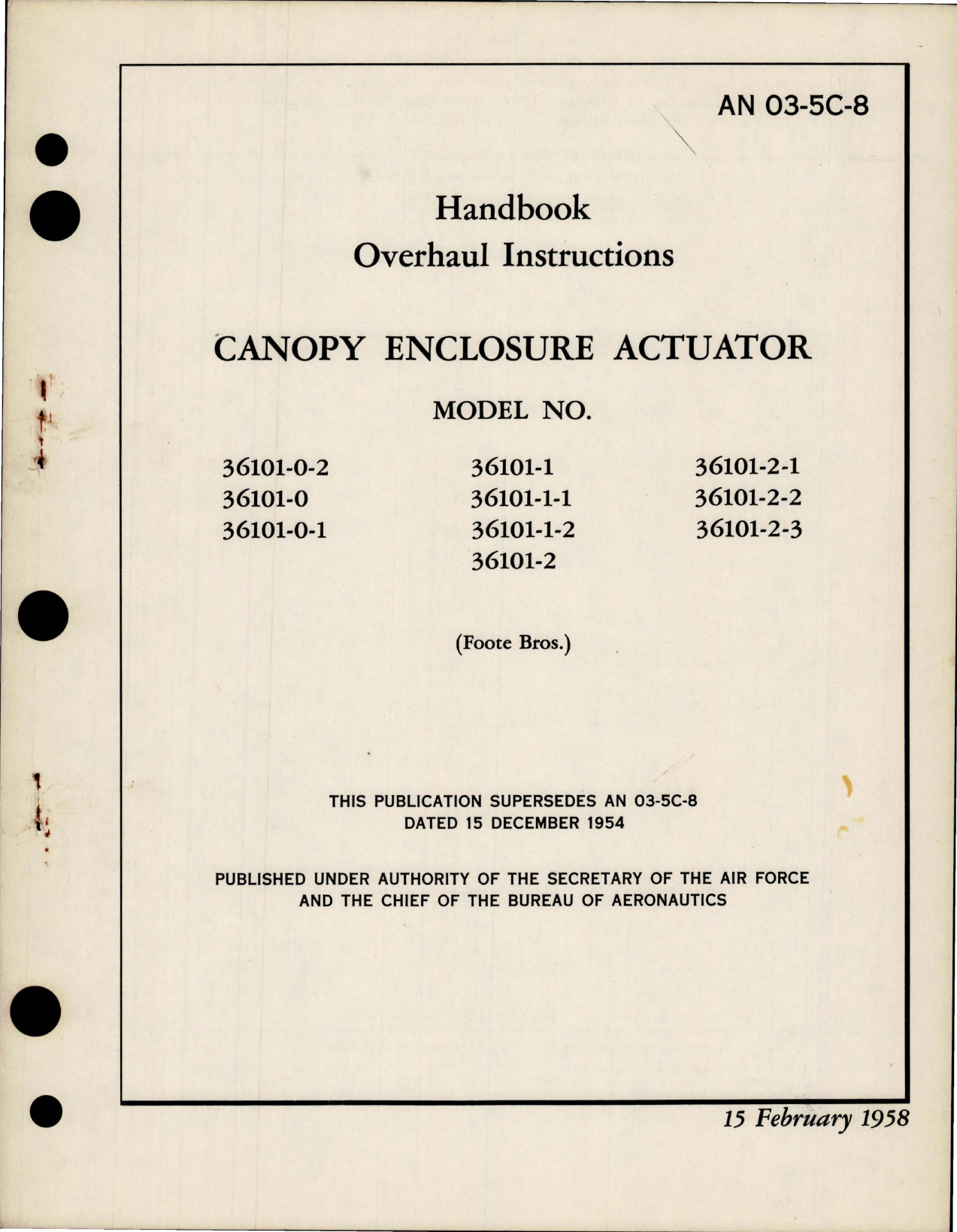 AN 03-5C-8

Handbook
Overhaul Instructions

CANOPY ENCLOSURE ACTUATOR

MODEL NO.

36101-0-2
36101-0
36101-0-1

36101-1
36101-1-1
36101-1-2
36101-2

36101-2-1
36101-2-2
36101-2-3

(Foote Bros.)

THIS PUBLICATION SUPERSEDES AN 03-5C-8
DATED 15 DECEMBER 1954

PUBLISHED UNDER AUTHORITY OF THE SECRETARY OF THE AIR FORCE
AND THE CHIEF OF THE BUREAU OF AERONAUTICS

15 February 1958